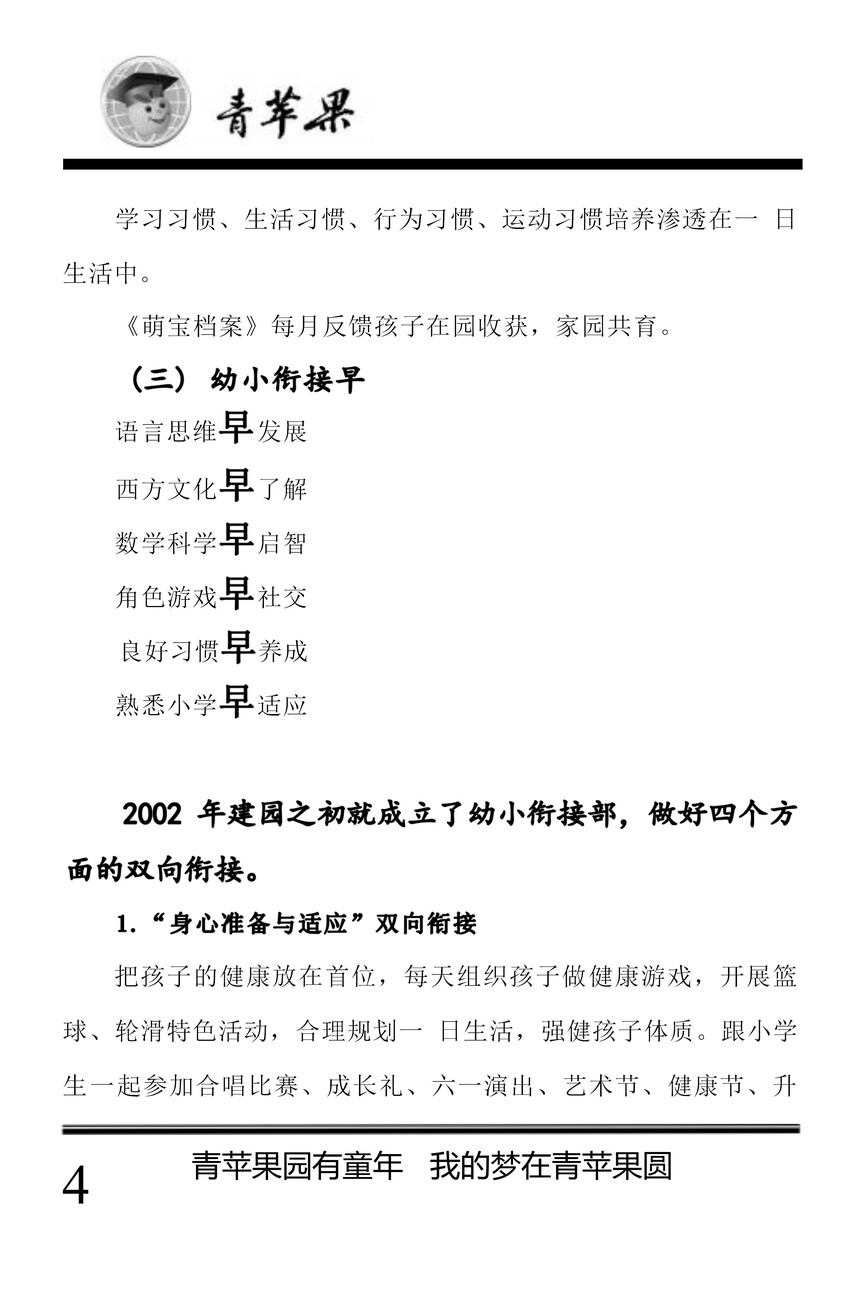 青苹果

学习习惯、生活习惯、行为习惯、运动习惯培养渗透在一 日生活中。

《萌宝档案》每月反馈孩子在园收获，家园共育。

（三） 幼小衔接早

语言思维早发展

西方文化早了解

数学科学早启智

角色游戏早社交

良好习惯早养成

熟悉小学早适应

2002 年建园之初就成立了幼小衔接部，做好四个方面的双向衔接。

1.“身心准备与适应”双向衔接

把孩子的健康放在首位，每天组织孩子做健康游戏，开展篮球、轮滑特色活动，合理规划一 日生活，强健孩子体质。跟小学生一起参加合唱比赛、成长礼、六一演出、艺术节、健康节、升

4 青苹果园有童年 我的梦在青苹果圆